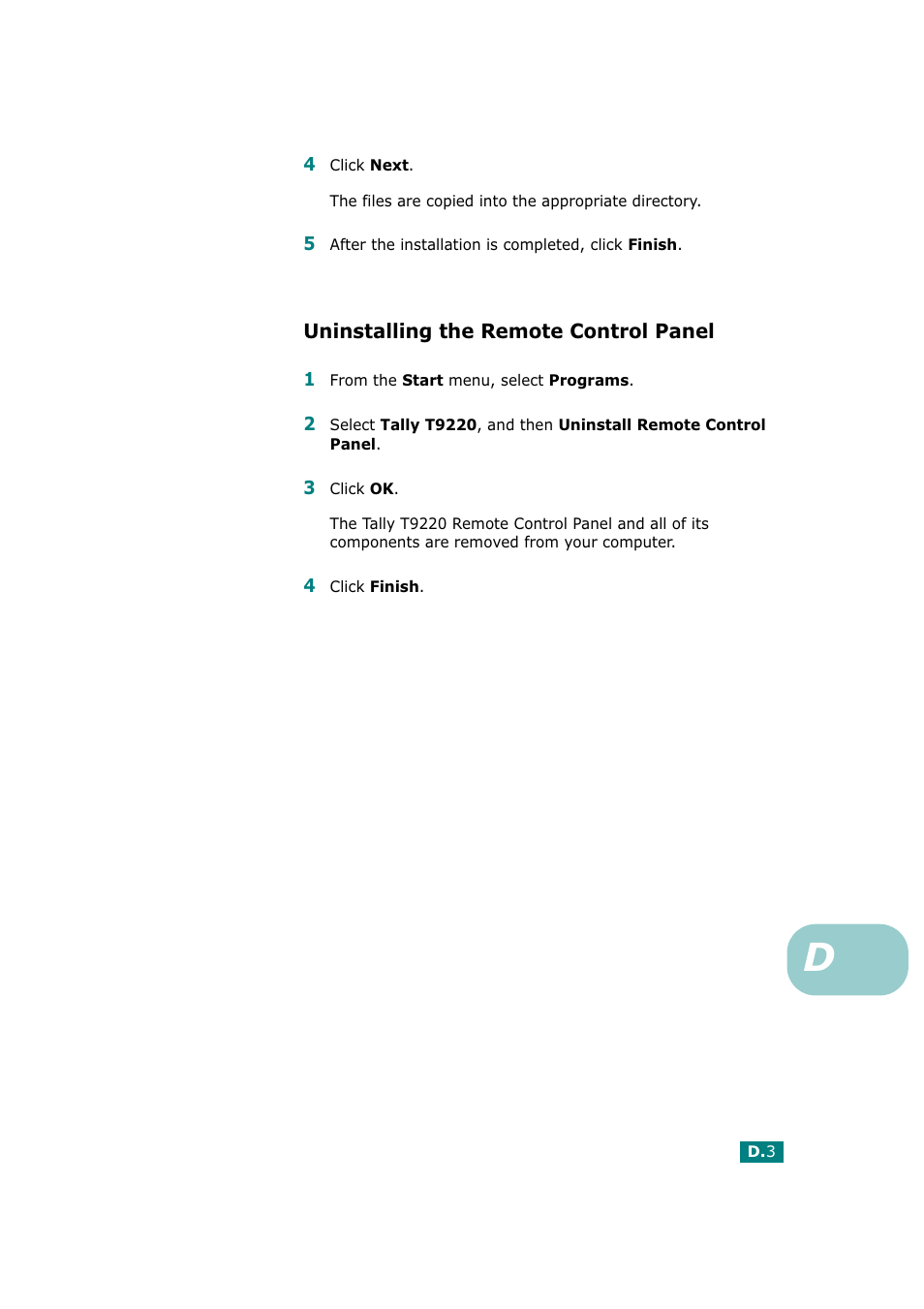 4 Click Next.

The files are copied into the appropriate directory.

5 After the installation is completed, click Finish.

Uninstalling the Remote Control Panel

1 From the Start menu, select Programs.

2 Select Tally T9220, and then Uninstall Remote Control Panel.

3 Click OK.

The Tally T9220 Remote Control Panel and all of its components are removed from your computer.

4 Click Finish.

D

D.3